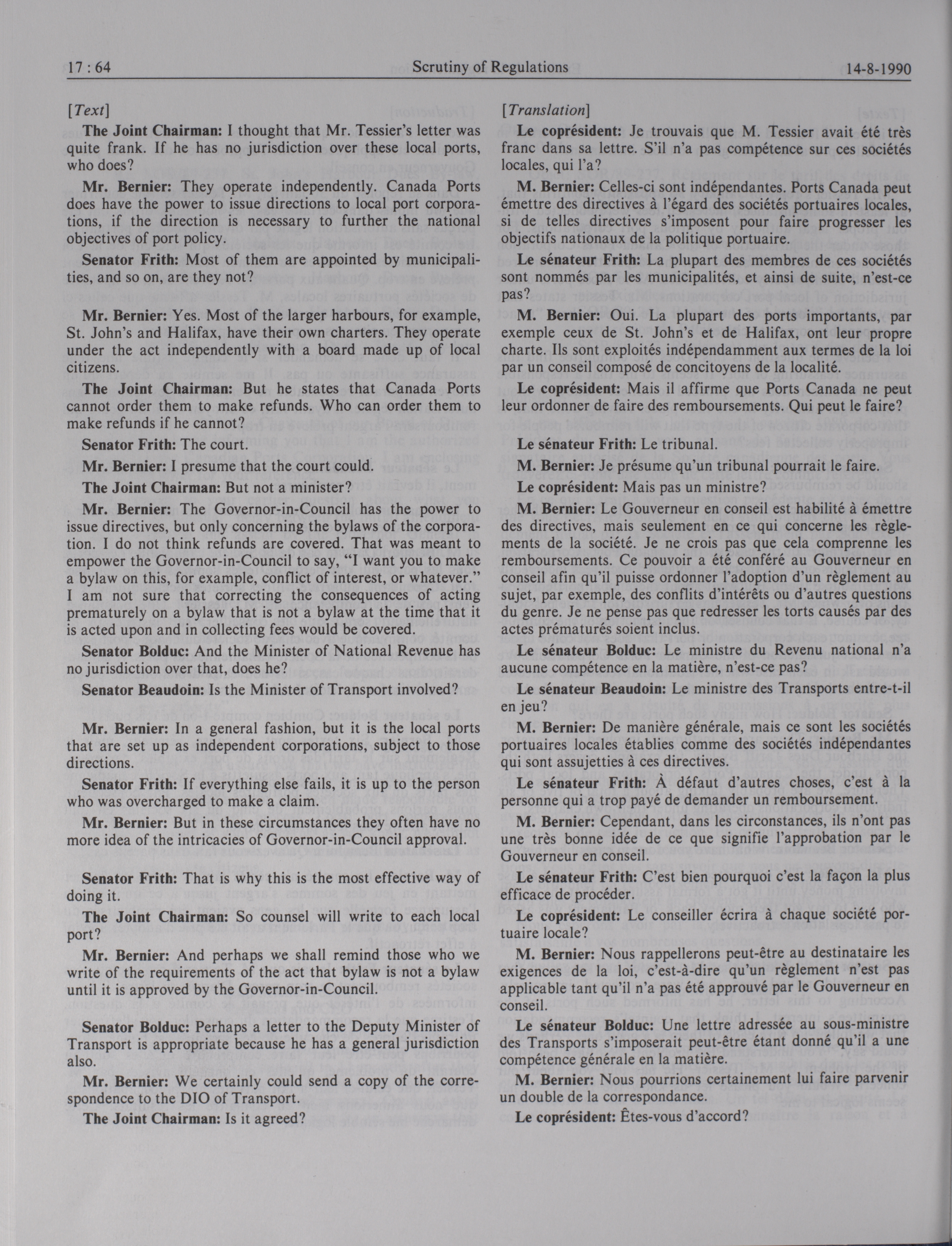 17 : 64 Scrutiny of Regulations 14-8-1990

[Text]

The Joint Chairman: I thought that Mr. Tessier's letter was quite frank. If he has no jurisdiction over these local ports, who does?

Mr. Bernier: They operate independently. Canada Ports does have the power to issue directions to local port corporations, if the direction is necessary to further the national objectives of port policy.

Senator Frith: Most of them are appointed by municipalities, and so on, are they not?

Mr. Bernier: Yes. Most of the larger harbours, for example, St. John's and Halifax, have their own charters. They operate under the act independently with a board made up of local citizens.

The Joint Chairman: But he states that Canada Ports cannot order them to make refunds. Who can order them to make refunds if he cannot?

Senator Frith: The court.

Mr. Bernier: I presume that the court could.

The Joint Chairman: But not a minister?

Mr. Bernier: The Governor-in-Council has the power to issue directives, but only concerning the bylaws of the corporation. I do not think refunds are covered. That was meant to empower the Governor-in-Council to say, "I want you to make a bylaw on this, for example, conflict of interest, or whatever." I am not sure that correcting the consequences of acting prematurely on a bylaw that is not a bylaw at the time that it is acted upon and in collecting fees would be covered.

Senator Bolduc: And the Minister of National Revenue has no jurisdiction over that, does he?

Senator Beaudoin: Is the Minister of Transport involved?

Mr. Bernier: In a general fashion, but it is the local ports that are set up as independent corporations, subject to those directions.

Senator Frith: If everything else fails, it is up to the person who was overcharged to make a claim.

Mr. Bernier: But in these circumstances they often have no more idea of the intricacies of Governor-in-Council approval.

Senator Frith: That is why this is the most effective way of doing it.

The Joint Chairman: So counsel will write to each local port?

Mr. Bernier: And perhaps we shall remind those who we write of the requirements of the act that bylaw is not a bylaw until it is approved by the Governor-in-Council.

Senator Bolduc: Perhaps a letter to the Deputy Minister of Transport is appropriate because he has a general jurisdiction also.

Mr. Bernier: We certainly could send a copy of the correspondence to the DIO of Transport.

The Joint Chairman: Is it agreed?

[Translation]

Le coprésident: Je trouvais que M. Tessier avait été très franc dans sa lettre. S'il n'a pas compétence sur ces sociétés locales, qui l'a?

M. Bernier: Celles-ci sont indépendantes. Ports Canada peut émettre des directives à l'égard des sociétés portuaires locales, si de telles directives s'imposent pour faire progresser les objectifs nationaux de la politique portuaire.

Le sénateur Frith: La plupart des membres de ces sociétés sont nommés par les municipalités, et ainsi de suite, n'est-ce pas?

M. Bernier: Oui. La plupart des ports importants, par exemple ceux de St. John's et de Halifax, ont leur propre charte. Ils sont exploités indépendamment aux termes de la loi par un conseil composé de concitoyens de la localité.

Le coprésident: Mais il affirme que Ports Canada ne peut leur ordonner de faire des remboursements. Qui peut le faire?

Le sénateur Frith: Le tribunal.

M. Bernier: Je présume qu'un tribunal pourrait le faire.

Le coprésident: Mais pas un ministre?

M. Bernier: Le Gouverneur en conseil est habilité à émettre des directives, mais seulement en ce qui concerne les règlements de la société. Je ne crois pas que cela comprenne les remboursements. Ce pouvoir a été conféré au Gouverneur en conseil afin qu'il puisse ordonner l'adoption d'un règlement au sujet, par exemple, des conflits d'intérêts ou d'autres questions du genre. Je ne pense pas que redresser les torts causés par des actes prématurés soient inclus.

Le sénateur Bolduc: Le ministre du Revenu national n'a aucune compétence en la matière, n'est-ce pas?

Le sénateur Beaudoin: Le ministre des Transports entre-t-il en jeu?

M. Bernier: De manière générale, mais ce sont les sociétés portuaires locales établies comme des sociétés indépendantes qui sont assujetties à ces directives.

Le sénateur Frith: À défaut d'autres choses, c'est à la personne qui a trop payé de demander un remboursement.

M. Bernier: Cependant, dans les circonstances, ils n'ont pas une très bonne idée de ce que signifie l'approbation par le Gouverneur en conseil.

Le sénateur Frith: C'est bien pourquoi c'est la façon la plus efficace de procéder.

Le coprésident: Le conseiller écrira à chaque société portuaire locale?

M. Bernier: Nous rappellerons peut-être au destinataire les exigences de la loi, c'est-à-dire qu'un règlement n'est pas applicable tant qu'il n'a pas été approuvé par le Gouverneur en conseil.

Le sénateur Bolduc: Une lettre adressée au sous-ministre des Transports s'imposerait peut-être étant donné qu'il a une compétence générale en la matière.

M. Bernier: Nous pourrions certainement lui faire parvenir un double de la correspondance.

Le coprésident: Êtes-vous d'accord?